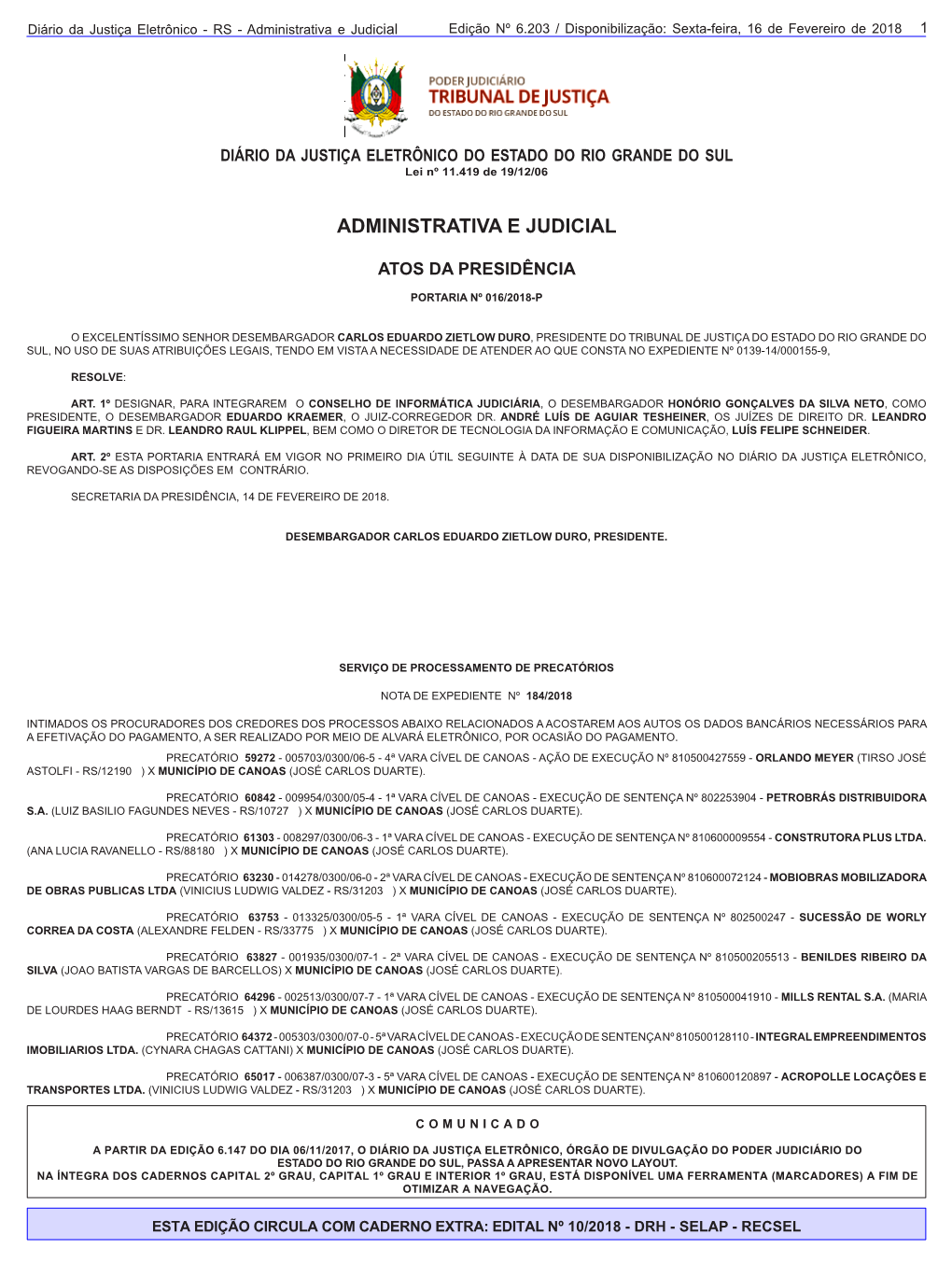 Diário da Justiça Eletrônico - RS - Administrativa e Judicial Edição Nº 6.203 / Disponibilização: Sexta-feira, 16 de Fevereiro de 2018 1

PODER JUDICIÁRIO
TRIBUNAL DE JUSTIÇA
DO ESTADO DO RIO GRANDE DO SUL

DIÁRIO DA JUSTIÇA ELETRÔNICO DO ESTADO DO RIO GRANDE DO SUL
Lei nº 11.419 de 19/12/06

ADMINISTRATIVA E JUDICIAL

ATOS DA PRESIDÊNCIA

PORTARIA Nº 016/2018-P

O EXCELENTÍSSIMO SENHOR DESEMBARGADOR CARLOS EDUARDO ZIETLOW DURO, PRESIDENTE DO TRIBUNAL DE JUSTIÇA DO ESTADO DO RIO GRANDE DO SUL, NO USO DE SUAS ATRIBUIÇÕES LEGAIS, TENDO EM VISTA A NECESSIDADE DE ATENDER AO QUE CONSTA NO EXPEDIENTE Nº 0139-14/000155-9,

RESOLVE:

ART. 1º DESIGNAR, PARA INTEGRAREM O CONSELHO DE INFORMÁTICA JUDICIÁRIA, O DESEMBARGADOR HONÓRIO GONÇALVES DA SILVA NETO, COMO PRESIDENTE, O DESEMBARGADOR EDUARDO KRAEMER, O JUIZ-CORREGEDOR DR. ANDRÉ LUÍS DE AGUIAR TESHEINER, OS JUÍZES DE DIREITO DR. LEANDRO FIGUEIRA MARTINS E DR. LEANDRO RAUL KLIPPEL, BEM COMO O DIRETOR DE TECNOLOGIA DA INFORMAÇÃO E COMUNICAÇÃO, LUÍS FELIPE SCHNEIDER.

ART. 2º ESTA PORTARIA ENTRARÁ EM VIGOR NO PRIMEIRO DIA ÚTIL SEGUINTE À DATA DE SUA DISPONIBILIZAÇÃO NO DIÁRIO DA JUSTIÇA ELETRÔNICO, REVOGANDO-SE AS DISPOSIÇÕES EM CONTRÁRIO.

SECRETARIA DA PRESIDÊNCIA, 14 DE FEVEREIRO DE 2018.

DESEMBARGADOR CARLOS EDUARDO ZIETLOW DURO, PRESIDENTE.

SERVIÇO DE PROCESSAMENTO DE PRECATÓRIOS

NOTA DE EXPEDIENTE Nº 184/2018

INTIMADOS OS PROCURADORES DOS CREDORES DOS PROCESSOS ABAIXO RELACIONADOS A ACOSTAREM AOS AUTOS OS DADOS BANCÁRIOS NECESSÁRIOS PARA A EFETIVAÇÃO DO PAGAMENTO, A SER REALIZADO POR MEIO DE ALVARÁ ELETRÔNICO, POR OCASIÃO DO PAGAMENTO.

PRECATÓRIO 59272 - 005703/0300/06-5 - 4ª VARA CÍVEL DE CANOAS - AÇÃO DE EXECUÇÃO Nº 810500427559 - ORLANDO MEYER (TIRSO JOSÉ ASTOLFI - RS/12190 ) X MUNICÍPIO DE CANOAS (JOSÉ CARLOS DUARTE).

PRECATÓRIO 60842 - 009954/0300/05-4 - 1ª VARA CÍVEL DE CANOAS - EXECUÇÃO DE SENTENÇA Nº 802253904 - PETROBRÁS DISTRIBUIDORA S.A. (LUIZ BASILIO FAGUNDES NEVES - RS/10727 ) X MUNICÍPIO DE CANOAS (JOSÉ CARLOS DUARTE).

PRECATÓRIO 61303 - 008297/0300/06-3 - 1ª VARA CÍVEL DE CANOAS - EXECUÇÃO DE SENTENÇA Nº 810600009554 - CONSTRUTORA PLUS LTDA. (ANA LUCIA RAVANELLO - RS/88180 ) X MUNICÍPIO DE CANOAS (JOSÉ CARLOS DUARTE).

PRECATÓRIO 63230 - 014278/0300/06-0 - 2ª VARA CÍVEL DE CANOAS - EXECUÇÃO DE SENTENÇA Nº 810600072124 - MOBIOBRAS MOBILIZADORA DE OBRAS PUBLICAS LTDA (VINICIUS LUDWIG VALDEZ - RS/31203 ) X MUNICÍPIO DE CANOAS (JOSÉ CARLOS DUARTE).

PRECATÓRIO 63753 - 013325/0300/05-5 - 1ª VARA CÍVEL DE CANOAS - EXECUÇÃO DE SENTENÇA Nº 802500247 - SUCESSÃO DE WORLY CORREA DA COSTA (ALEXANDRE FELDEN - RS/33775 ) X MUNICÍPIO DE CANOAS (JOSÉ CARLOS DUARTE).

PRECATÓRIO 63827 - 001935/0300/07-1 - 2ª VARA CÍVEL DE CANOAS - EXECUÇÃO DE SENTENÇA Nº 810500205513 - BENILDES RIBEIRO DA SILVA (JOAO BATISTA VARGAS DE BARCELLOS) X MUNICÍPIO DE CANOAS (JOSÉ CARLOS DUARTE).

PRECATÓRIO 64296 - 002513/0300/07-7 - 1ª VARA CÍVEL DE CANOAS - EXECUÇÃO DE SENTENÇA Nº 810500041910 - MILLS RENTAL S.A. (MARIA DE LOURDES HAAG BERNDT - RS/13615 ) X MUNICÍPIO DE CANOAS (JOSÉ CARLOS DUARTE).

PRECATÓRIO 64372 - 005303/0300/07-0 - 5ª VARA CÍVEL DE CANOAS - EXECUÇÃO DE SENTENÇA Nº 810500128110 - INTEGRAL EMPREENDIMENTOS IMOBILIARIOS LTDA. (CYNARA CHAGAS CATTANI) X MUNICÍPIO DE CANOAS (JOSÉ CARLOS DUARTE).

PRECATÓRIO 65017 - 006387/0300/07-3 - 5ª VARA CÍVEL DE CANOAS - EXECUÇÃO DE SENTENÇA Nº 810600120897 - ACROPOLLE LOCAÇÕES E TRANSPORTES LTDA. (VINICIUS LUDWIG VALDEZ - RS/31203 ) X MUNICÍPIO DE CANOAS (JOSÉ CARLOS DUARTE).

C O M U N I C A D O

A PARTIR DA EDIÇÃO 6.147 DO DIA 06/11/2017, O DIÁRIO DA JUSTIÇA ELETRÔNICO, ÓRGÃO DE DIVULGAÇÃO DO PODER JUDICIÁRIO DO ESTADO DO RIO GRANDE DO SUL, PASSA A APRESENTAR NOVO LAYOUT.
NA ÍNTEGRA DOS CADERNOS CAPITAL 2º GRAU, CAPITAL 1º GRAU E INTERIOR 1º GRAU, ESTÁ DISPONÍVEL UMA FERRAMENTA (MARCADORES) A FIM DE OTIMIZAR A NAVEGAÇÃO.

ESTA EDIÇÃO CIRCULA COM CADERNO EXTRA: EDITAL Nº 10/2018 - DRH - SELAP - RECSEL